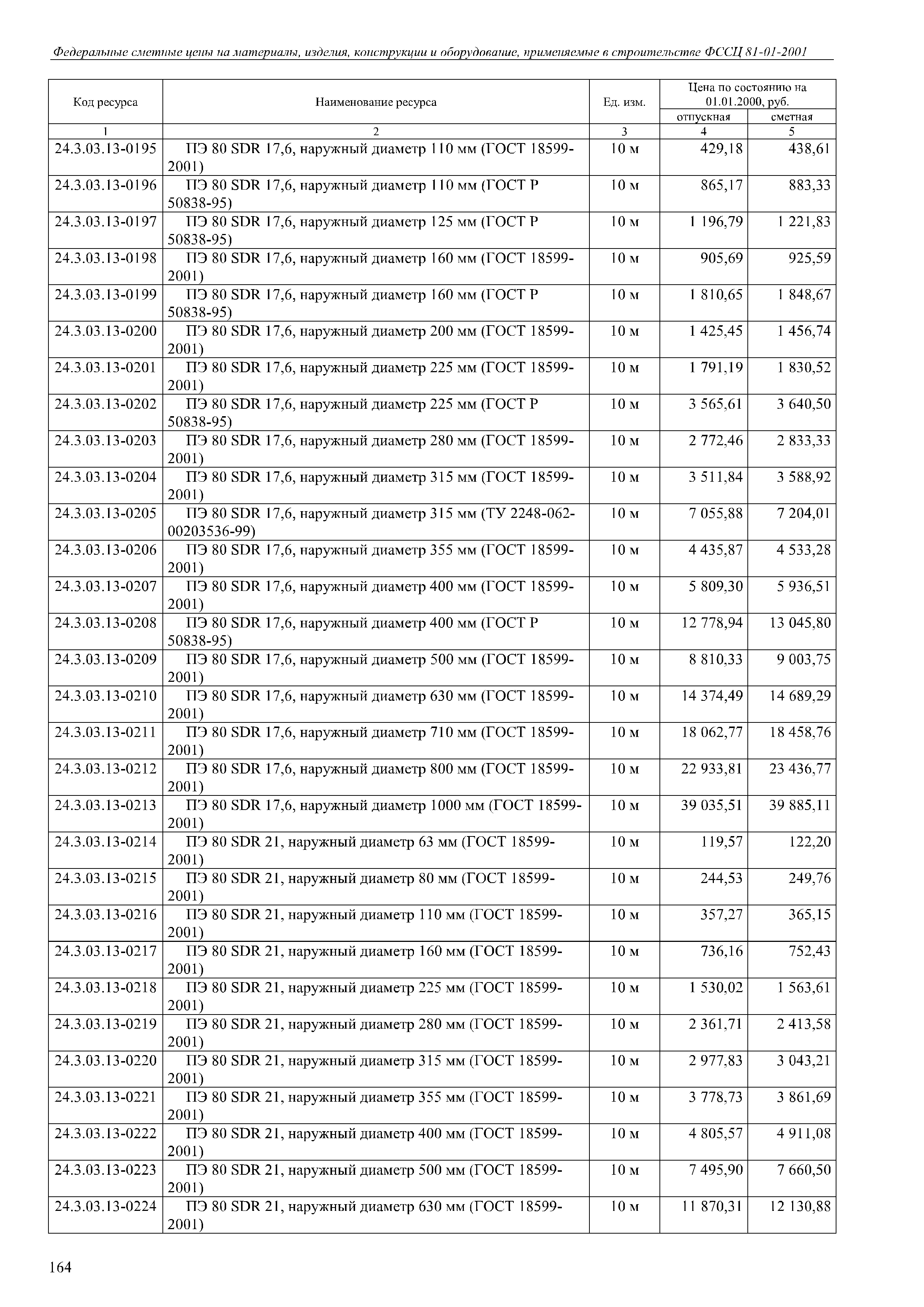 Федеральные сметные цены на материалы, изделия, конструкции и оборудование, применяемые в строительстве ФССЦ 81-01-2001

| Код ресурса | Наименование ресурса | Ед. изм. | Цена по состоянию на 01.01.2000, руб. | |
|---|---|---|---|---|
| | | | отпускная | сметная |
| 1 | 2 | 3 | 4 | 5 |
| 24.3.03.13-0195 | ПЭ 80 SDR 17,6, наружный диаметр 110 мм (ГОСТ 18599-2001) | 10 м | 429,18 | 438,61 |
| 24.3.03.13-0196 | ПЭ 80 SDR 17,6, наружный диаметр 110 мм (ГОСТ Р 50838-95) | 10 м | 865,17 | 883,33 |
| 24.3.03.13-0197 | ПЭ 80 SDR 17,6, наружный диаметр 125 мм (ГОСТ Р 50838-95) | 10 м | 1 196,79 | 1 221,83 |
| 24.3.03.13-0198 | ПЭ 80 SDR 17,6, наружный диаметр 160 мм (ГОСТ 18599-2001) | 10 м | 905,69 | 925,59 |
| 24.3.03.13-0199 | ПЭ 80 SDR 17,6, наружный диаметр 160 мм (ГОСТ Р 50838-95) | 10 м | 1 810,65 | 1 848,67 |
| 24.3.03.13-0200 | ПЭ 80 SDR 17,6, наружный диаметр 200 мм (ГОСТ 18599-2001) | 10 м | 1 425,45 | 1 456,74 |
| 24.3.03.13-0201 | ПЭ 80 SDR 17,6, наружный диаметр 225 мм (ГОСТ 18599-2001) | 10 м | 1 791,19 | 1 830,52 |
| 24.3.03.13-0202 | ПЭ 80 SDR 17,6, наружный диаметр 225 мм (ГОСТ Р 50838-95) | 10 м | 3 565,61 | 3 640,50 |
| 24.3.03.13-0203 | ПЭ 80 SDR 17,6, наружный диаметр 280 мм (ГОСТ 18599-2001) | 10 м | 2 772,46 | 2 833,33 |
| 24.3.03.13-0204 | ПЭ 80 SDR 17,6, наружный диаметр 315 мм (ГОСТ 18599-2001) | 10 м | 3 511,84 | 3 588,92 |
| 24.3.03.13-0205 | ПЭ 80 SDR 17,6, наружный диаметр 315 мм (ТУ 2248-062-00203536-99) | 10 м | 7 055,88 | 7 204,01 |
| 24.3.03.13-0206 | ПЭ 80 SDR 17,6, наружный диаметр 355 мм (ГОСТ 18599-2001) | 10 м | 4 435,87 | 4 533,28 |
| 24.3.03.13-0207 | ПЭ 80 SDR 17,6, наружный диаметр 400 мм (ГОСТ 18599-2001) | 10 м | 5 809,30 | 5 936,51 |
| 24.3.03.13-0208 | ПЭ 80 SDR 17,6, наружный диаметр 400 мм (ГОСТ Р 50838-95) | 10 м | 12 778,94 | 13 045,80 |
| 24.3.03.13-0209 | ПЭ 80 SDR 17,6, наружный диаметр 500 мм (ГОСТ 18599-2001) | 10 м | 8 810,33 | 9 003,75 |
| 24.3.03.13-0210 | ПЭ 80 SDR 17,6, наружный диаметр 630 мм (ГОСТ 18599-2001) | 10 м | 14 374,49 | 14 689,29 |
| 24.3.03.13-0211 | ПЭ 80 SDR 17,6, наружный диаметр 710 мм (ГОСТ 18599-2001) | 10 м | 18 062,77 | 18 458,76 |
| 24.3.03.13-0212 | ПЭ 80 SDR 17,6, наружный диаметр 800 мм (ГОСТ 18599-2001) | 10 м | 22 933,81 | 23 436,77 |
| 24.3.03.13-0213 | ПЭ 80 SDR 17,6, наружный диаметр 1000 мм (ГОСТ 18599-2001) | 10 м | 39 035,51 | 39 885,11 |
| 24.3.03.13-0214 | ПЭ 80 SDR 21, наружный диаметр 63 мм (ГОСТ 18599-2001) | 10 м | 119,57 | 122,20 |
| 24.3.03.13-0215 | ПЭ 80 SDR 21, наружный диаметр 80 мм (ГОСТ 18599-2001) | 10 м | 244,53 | 249,76 |
| 24.3.03.13-0216 | ПЭ 80 SDR 21, наружный диаметр 110 мм (ГОСТ 18599-2001) | 10 м | 357,27 | 365,15 |
| 24.3.03.13-0217 | ПЭ 80 SDR 21, наружный диаметр 160 мм (ГОСТ 18599-2001) | 10 м | 736,16 | 752,43 |
| 24.3.03.13-0218 | ПЭ 80 SDR 21, наружный диаметр 225 мм (ГОСТ 18599-2001) | 10 м | 1 530,02 | 1 563,61 |
| 24.3.03.13-0219 | ПЭ 80 SDR 21, наружный диаметр 280 мм (ГОСТ 18599-2001) | 10 м | 2 361,71 | 2 413,58 |
| 24.3.03.13-0220 | ПЭ 80 SDR 21, наружный диаметр 315 мм (ГОСТ 18599-2001) | 10 м | 2 977,83 | 3 043,21 |
| 24.3.03.13-0221 | ПЭ 80 SDR 21, наружный диаметр 355 мм (ГОСТ 18599-2001) | 10 м | 3 778,73 | 3 861,69 |
| 24.3.03.13-0222 | ПЭ 80 SDR 21, наружный диаметр 400 мм (ГОСТ 18599-2001) | 10 м | 4 805,57 | 4 911,08 |
| 24.3.03.13-0223 | ПЭ 80 SDR 21, наружный диаметр 500 мм (ГОСТ 18599-2001) | 10 м | 7 495,90 | 7 660,50 |
| 24.3.03.13-0224 | ПЭ 80 SDR 21, наружный диаметр 630 мм (ГОСТ 18599-2001) | 10 м | 11 870,31 | 12 130,88 |

164